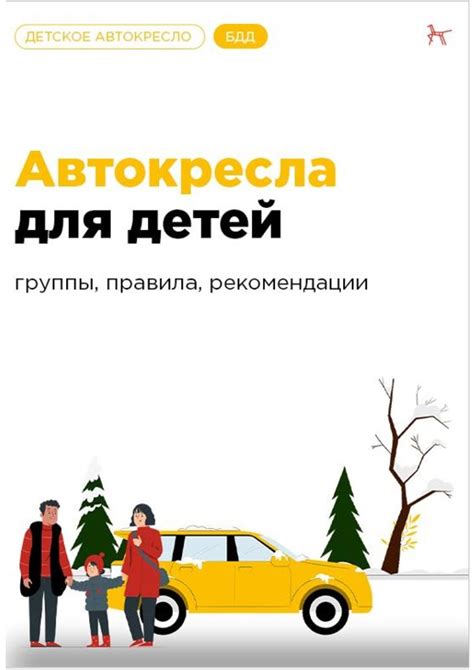 ДЕТСКОЕ АВТОКРЕСЛО
БДД

Автокресла
для детей

группы, правила, рекомендации